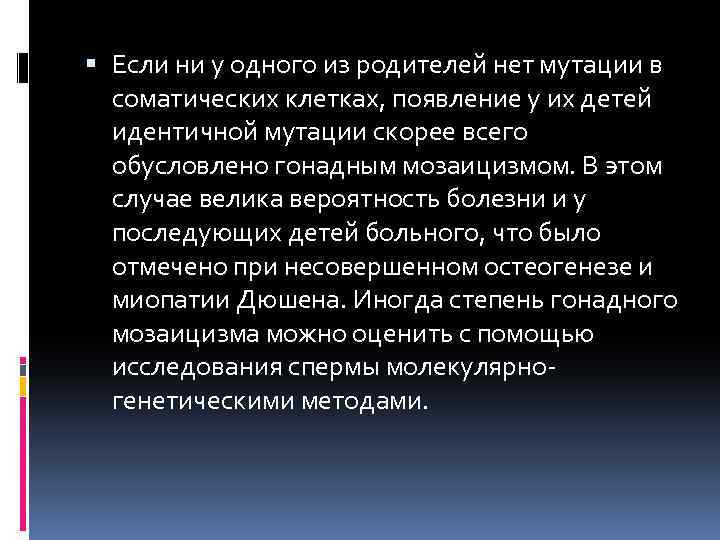 • Если ни у одного из родителей нет мутации в соматических клетках, появление у их детей идентичной мутации скорее всего обусловлено гонадным мозаицизмом. В этом случае велика вероятность болезни и у последующих детей больного, что было отмечено при несовершенном остеогенезе и миопатии Дюшена. Иногда степень гонадного мозаицизма можно оценить с помощью исследования спермы молекулярно-генетическими методами.